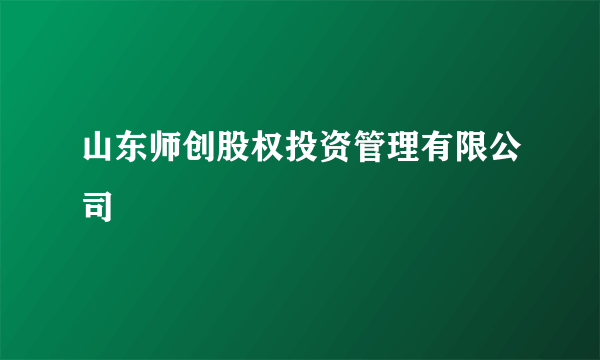 山东师创股权投资管理有限公司